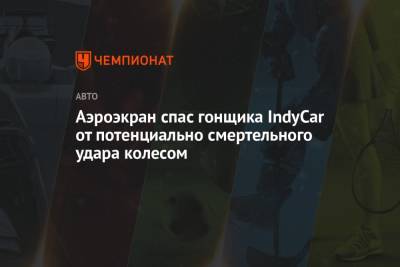 ЧЕМПИОНАТ

АВТО

Аэроэкран спас гонщика IndyCar от потенциально смертельного удара колесом